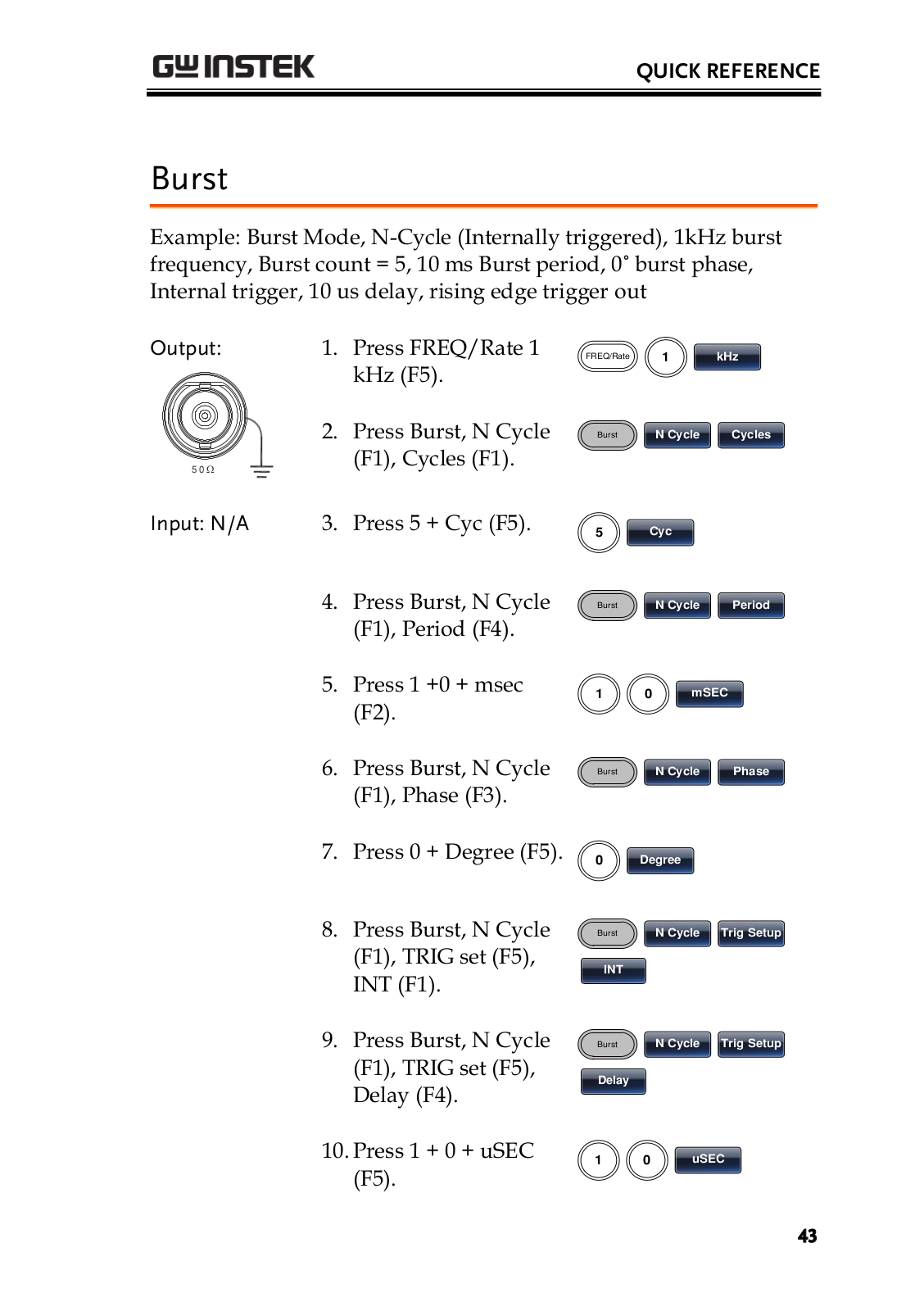 GW INSTEK

QUICK REFERENCE

Burst

Example: Burst Mode, N-Cycle (Internally triggered), 1kHz burst frequency, Burst count = 5, 10 ms Burst period, 0˚ burst phase, Internal trigger, 10 us delay, rising edge trigger out

Output:

50Ω

Input: N/A

1. Press FREQ/Rate 1 kHz (F5).

FREQ/Rate 1 kHz

2. Press Burst, N Cycle (F1), Cycles (F1).

Burst N Cycle Cycles

3. Press 5 + Cyc (F5).

5 Cyc

4. Press Burst, N Cycle (F1), Period (F4).

Burst N Cycle Period

5. Press 1 +0 + msec (F2).

1 0 mSEC

6. Press Burst, N Cycle (F1), Phase (F3).

Burst N Cycle Phase

7. Press 0 + Degree (F5).

0 Degree

8. Press Burst, N Cycle (F1), TRIG set (F5), INT (F1).

Burst N Cycle Trig Setup INT

9. Press Burst, N Cycle (F1), TRIG set (F5), Delay (F4).

Burst N Cycle Trig Setup Delay

10. Press 1 + 0 + uSEC (F5).

1 0 uSEC

43